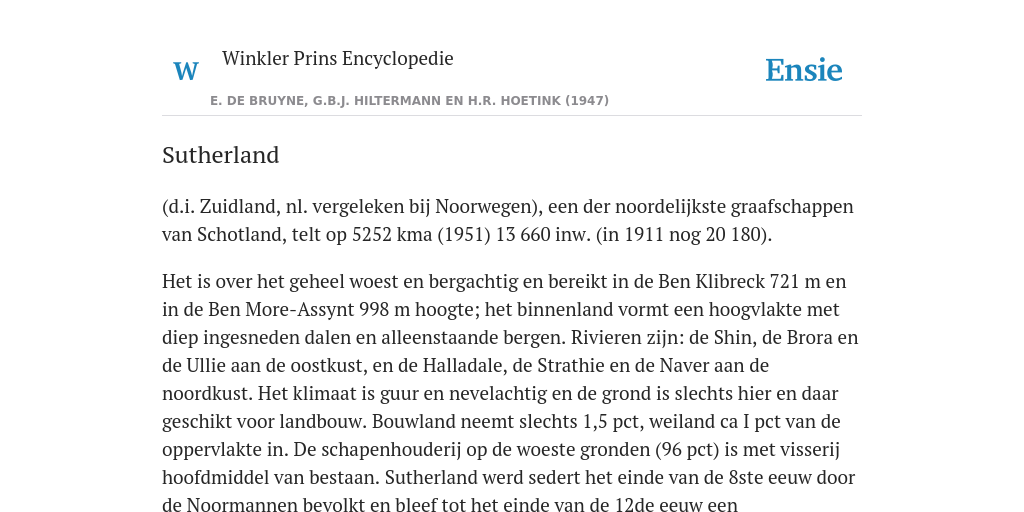 W Winkler Prins Encyclopedie

Ensie

E. DE BRUYNE, G.B.J. HILTERMANN EN H.R. HOETINK (1947)

Sutherland

(d.i. Zuidland, nl. vergeleken bij Noorwegen), een der noordelijkste graafschappen van Schotland, telt op 5252 kma (1951) 13 660 inw. (in 1911 nog 20 180).

Het is over het geheel woest en bergachtig en bereikt in de Ben Klibreck 721 m en in de Ben More-Assynt 998 m hoogte; het binnenland vormt een hoogvlakte met diep ingesneden dalen en alleenstaande bergen. Rivieren zijn: de Shin, de Brora en de Ullie aan de oostkust, en de Halladale, de Strathie en de Naver aan de noordkust. Het klimaat is guur en nevelachtig en de grond is slechts hier en daar geschikt voor landbouw. Bouwland neemt slechts 1,5 pct, weiland ca I pct van de oppervlakte in. De schapenhouderij op de woeste gronden (96 pct) is met visserij hoofdmiddel van bestaan. Sutherland werd sedert het einde van de 8ste eeuw door de Noormannen bevolkt en bleef tot het einde van de 12de eeuw een